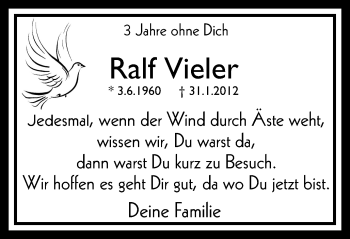 3 Jahre ohne Dich

Ralf Vieler

* 3.6.1960 † 31.1.2012

Jedesmal, wenn der Wind durch Äste weht,
wissen wir, Du warst da,
dann warst Du kurz zu Besuch.
Wir hoffen es geht Dir gut, da wo Du jetzt bist.

Deine Familie